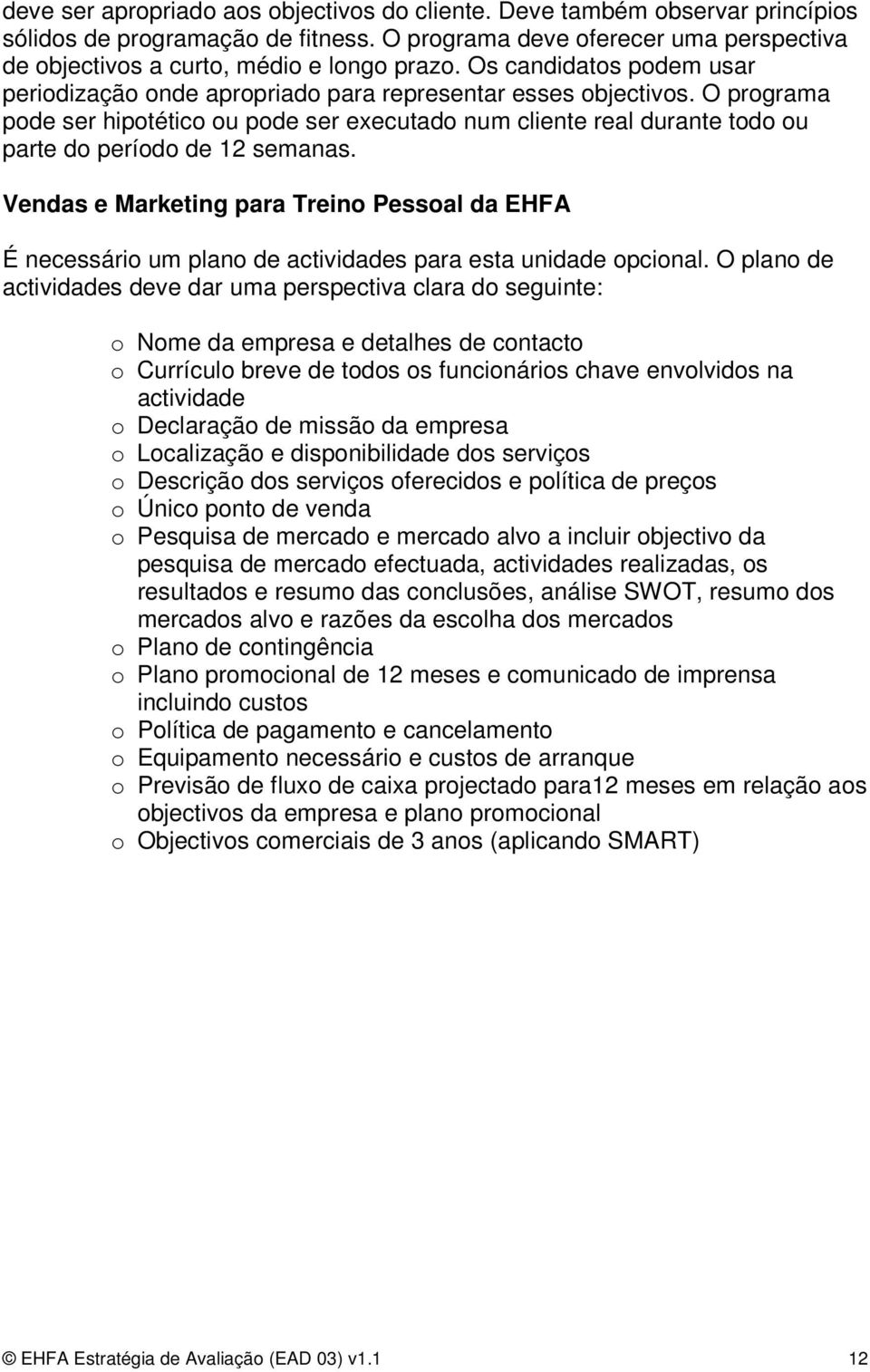 deve ser apropriado aos objectivos do cliente. Deve também observar princípios sólidos de programação de fitness. O programa deve oferecer uma perspectiva de objectivos a curto, médio e longo prazo. Os candidatos podem usar periodização onde apropriado para representar esses objectivos. O programa pode ser hipotético ou pode ser executado num cliente real durante todo ou parte do período de 12 semanas.

Vendas e Marketing para Treino Pessoal da EHFA

É necessário um plano de actividades para esta unidade opcional. O plano de actividades deve dar uma perspectiva clara do seguinte:

o Nome da empresa e detalhes de contacto
o Currículo breve de todos os funcionários chave envolvidos na actividade
o Declaração de missão da empresa
o Localização e disponibilidade dos serviços
o Descrição dos serviços oferecidos e política de preços
o Único ponto de venda
o Pesquisa de mercado e mercado alvo a incluir objectivo da pesquisa de mercado efectuada, actividades realizadas, os resultados e resumo das conclusões, análise SWOT, resumo dos mercados alvo e razões da escolha dos mercados
o Plano de contingência
o Plano promocional de 12 meses e comunicado de imprensa incluindo custos
o Política de pagamento e cancelamento
o Equipamento necessário e custos de arranque
o Previsão de fluxo de caixa projectado para12 meses em relação aos objectivos da empresa e plano promocional
o Objectivos comerciais de 3 anos (aplicando SMART)

© EHFA Estratégia de Avaliação (EAD 03) v1.1 12